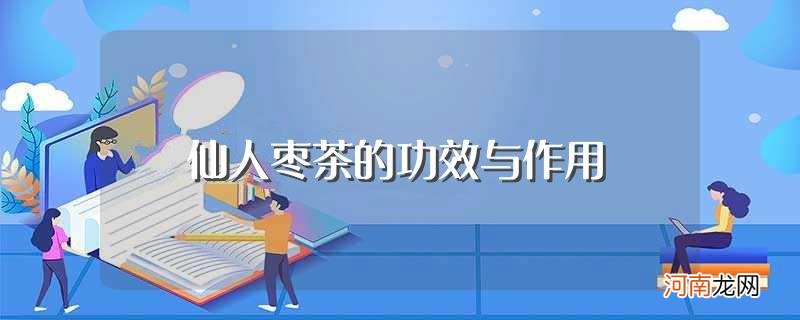 仙人枣茶的功效与作用

河南龙网